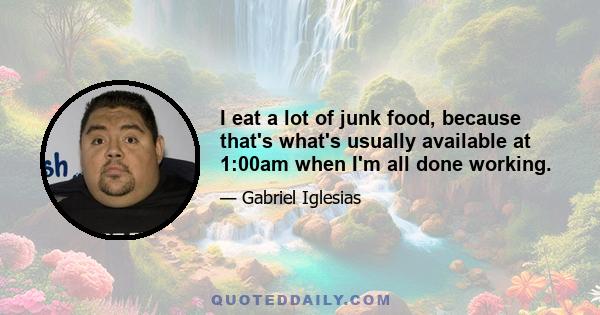 sh

I eat a lot of junk food, because that's what's usually available at 1:00am when I'm all done working.

— Gabriel Iglesias

QUOTEDDAILY.COM